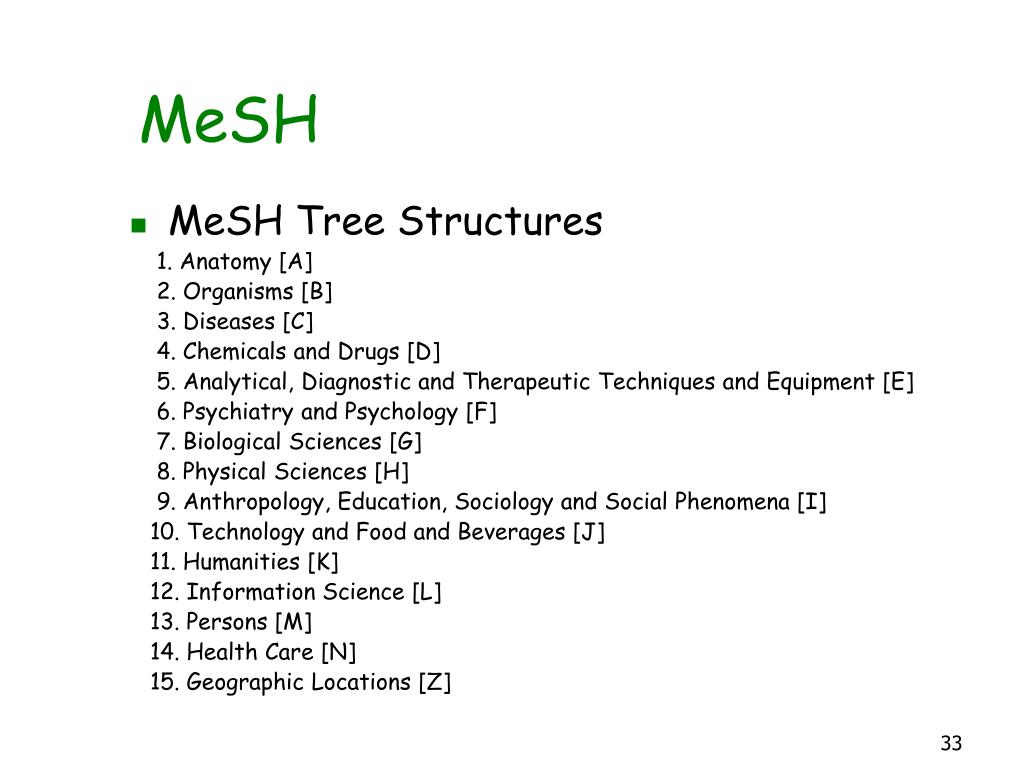 MeSH

MeSH Tree Structures

1. Anatomy [A]
2. Organisms [B]
3. Diseases [C]
4. Chemicals and Drugs [D]
5. Analytical, Diagnostic and Therapeutic Techniques and Equipment [E]
6. Psychiatry and Psychology [F]
7. Biological Sciences [G]
8. Physical Sciences [H]
9. Anthropology, Education, Sociology and Social Phenomena [I]
10. Technology and Food and Beverages [J]
11. Humanities [K]
12. Information Science [L]
13. Persons [M]
14. Health Care [N]
15. Geographic Locations [Z]

33